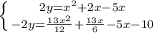 $\begin{cases} 2y=x^2+2x-5x \\ -2y=\frac{13x^2}{12}+\frac{13x}{6}-5x-10 \end{cases}$